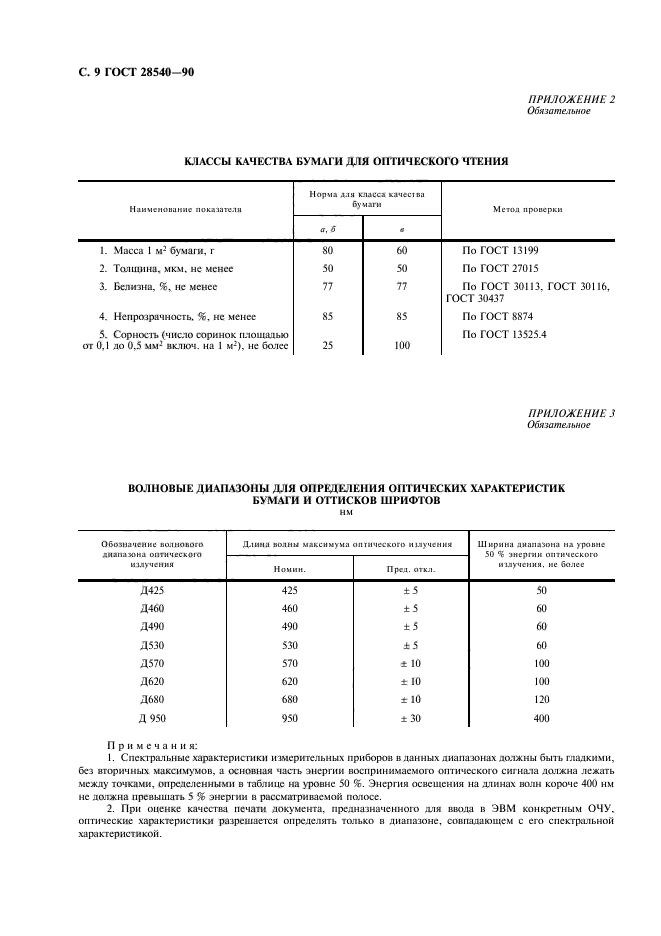 С. 9 ГОСТ 28540—90

ПРИЛОЖЕНИЕ 2
Обязательное

КЛАССЫ КАЧЕСТВА БУМАГИ ДЛЯ ОПТИЧЕСКОГО ЧТЕНИЯ

| Наименование показателя | Норма для класса качества бумаги: а, б | Норма для класса качества бумаги: в | Метод проверки |
|---|---|---|---|
| 1. Масса 1 м$^2$ бумаги, г | 80 | 60 | По ГОСТ 13199 |
| 2. Толщина, мкм, не менее | 50 | 50 | По ГОСТ 27015 |
| 3. Белизна, %, не менее | 77 | 77 | По ГОСТ 30113, ГОСТ 30116, ГОСТ 30437 |
| 4. Непрозрачность, %, не менее | 85 | 85 | По ГОСТ 8874 |
| 5. Сорность (число соринок площадью от 0,1 до 0,5 мм$^2$ включ. на 1 м$^2$), не более | 25 | 100 | По ГОСТ 13525.4 |

ПРИЛОЖЕНИЕ 3
Обязательное

ВОЛНОВЫЕ ДИАПАЗОНЫ ДЛЯ ОПРЕДЕЛЕНИЯ ОПТИЧЕСКИХ ХАРАКТЕРИСТИК БУМАГИ И ОТТИСКОВ ШРИФТОВ
нм

| Обозначение волнового диапазона оптического излучения | Длина волны максимума оптического излучения: Номин. | Длина волны максимума оптического излучения: Пред. откл. | Ширина диапазона на уровне 50 % энергии оптического излучения, не более |
|---|---|---|---|
| Д425 | 425 | ± 5 | 50 |
| Д460 | 460 | ± 5 | 60 |
| Д490 | 490 | ± 5 | 60 |
| Д530 | 530 | ± 5 | 60 |
| Д570 | 570 | ± 10 | 100 |
| Д620 | 620 | ± 10 | 100 |
| Д680 | 680 | ± 10 | 120 |
| Д 950 | 950 | ± 30 | 400 |

Примечания:
1. Спектральные характеристики измерительных приборов в данных диапазонах должны быть гладкими, без вторичных максимумов, а основная часть энергии воспринимаемого оптического сигнала должна лежать между точками, определенными в таблице на уровне 50 %. Энергия освещения на длинах волн короче 400 нм не должна превышать 5 % энергии в рассматриваемой полосе.
2. При оценке качества печати документа, предназначенного для ввода в ЭВМ конкретным ОЧУ, оптические характеристики разрешается определять только в диапазоне, совпадающем с его спектральной характеристикой.